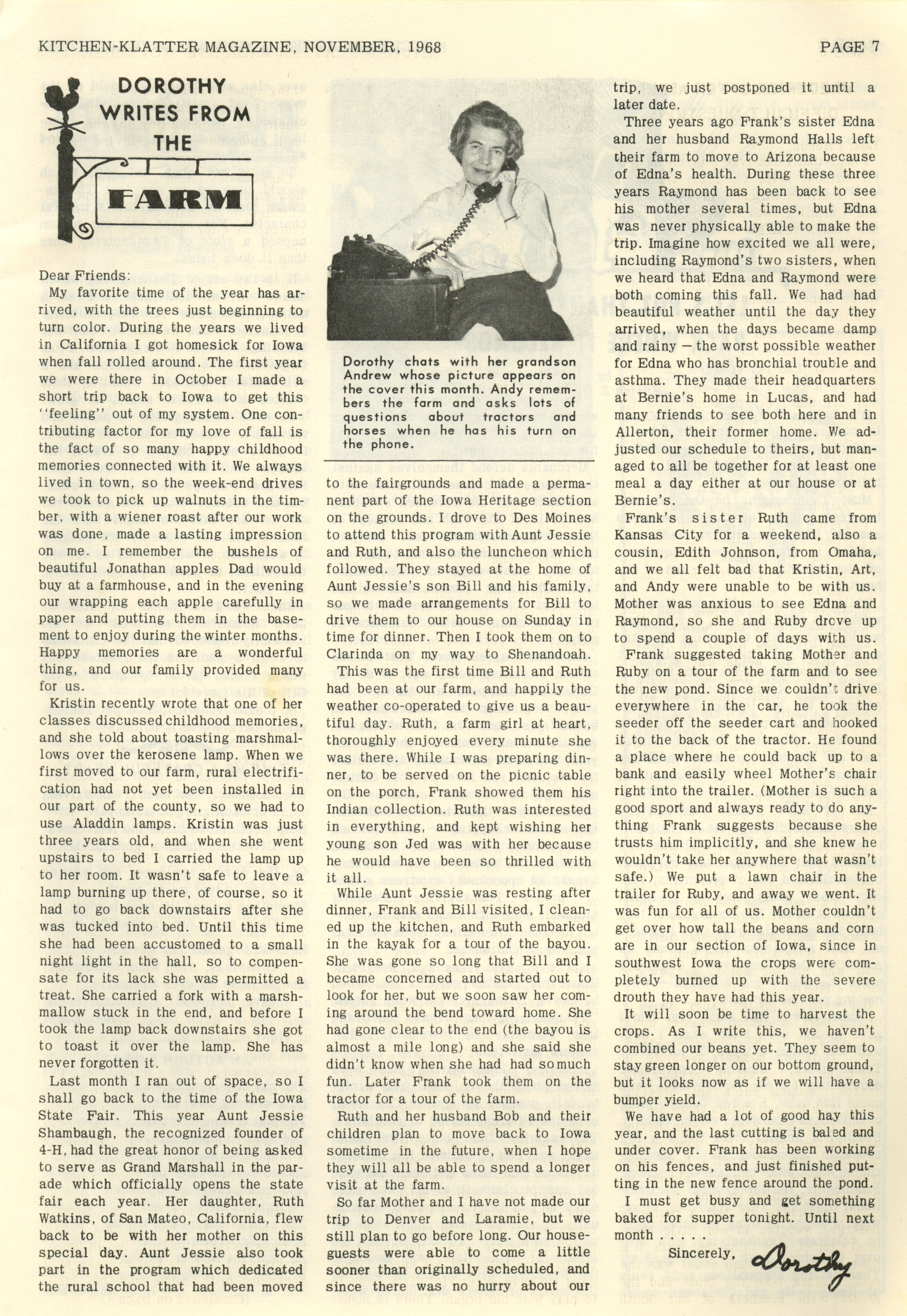 KITCHEN-KLATTER MAGAZINE, NOVEMBER, 1968 PAGE 7

DOROTHY WRITES FROM THE FARM

Dear Friends:

My favorite time of the year has arrived, with the trees just beginning to turn color. During the years we lived in California I got homesick for Iowa when fall rolled around. The first year we were there in October I made a short trip back to Iowa to get this "feeling" out of my system. One contributing factor for my love of fall is the fact of so many happy childhood memories connected with it. We always lived in town, so the week-end drives we took to pick up walnuts in the timber, with a wiener roast after our work was done, made a lasting impression on me. I remember the bushels of beautiful Jonathan apples Dad would buy at a farmhouse, and in the evening our wrapping each apple carefully in paper and putting them in the basement to enjoy during the winter months. Happy memories are a wonderful thing, and our family provided many for us.

Kristin recently wrote that one of her classes discussed childhood memories, and she told about toasting marshmallows over the kerosene lamp. When we first moved to our farm, rural electrification had not yet been installed in our part of the county, so we had to use Aladdin lamps. Kristin was just three years old, and when she went upstairs to bed I carried the lamp up to her room. It wasn't safe to leave a lamp burning up there, of course, so it had to go back downstairs after she was tucked into bed. Until this time she had been accustomed to a small night light in the hall, so to compensate for its lack she was permitted a treat. She carried a fork with a marshmallow stuck in the end, and before I took the lamp back downstairs she got to toast it over the lamp. She has never forgotten it.

Last month I ran out of space, so I shall go back to the time of the Iowa State Fair. This year Aunt Jessie Shambaugh, the recognized founder of 4-H, had the great honor of being asked to serve as Grand Marshall in the parade which officially opens the state fair each year. Her daughter, Ruth Watkins, of San Mateo, California, flew back to be with her mother on this special day. Aunt Jessie also took part in the program which dedicated the rural school that had been moved

Dorothy chats with her grandson Andrew whose picture appears on the cover this month. Andy remembers the farm and asks lots of questions about tractors and horses when he has his turn on the phone.

to the fairgrounds and made a permanent part of the Iowa Heritage section on the grounds. I drove to Des Moines to attend this program with Aunt Jessie and Ruth, and also the luncheon which followed. They stayed at the home of Aunt Jessie's son Bill and his family, so we made arrangements for Bill to drive them to our house on Sunday in time for dinner. Then I took them on to Clarinda on my way to Shenandoah.

This was the first time Bill and Ruth had been at our farm, and happily the weather co-operated to give us a beautiful day. Ruth, a farm girl at heart, thoroughly enjoyed every minute she was there. While I was preparing dinner, to be served on the picnic table on the porch, Frank showed them his Indian collection. Ruth was interested in everything, and kept wishing her young son Jed was with her because he would have been so thrilled with it all.

While Aunt Jessie was resting after dinner, Frank and Bill visited, I cleaned up the kitchen, and Ruth embarked in the kayak for a tour of the bayou. She was gone so long that Bill and I became concerned and started out to look for her, but we soon saw her coming around the bend toward home. She had gone clear to the end (the bayou is almost a mile long) and she said she didn't know when she had had so much fun. Later Frank took them on the tractor for a tour of the farm.

Ruth and her husband Bob and their children plan to move back to Iowa sometime in the future, when I hope they will all be able to spend a longer visit at the farm.

So far Mother and I have not made our trip to Denver and Laramie, but we still plan to go before long. Our houseguests were able to come a little sooner than originally scheduled, and since there was no hurry about our trip, we just postponed it until a later date.

Three years ago Frank's sister Edna and her husband Raymond Halls left their farm to move to Arizona because of Edna's health. During these three years Raymond has been back to see his mother several times, but Edna was never physically able to make the trip. Imagine how excited we all were, including Raymond's two sisters, when we heard that Edna and Raymond were both coming this fall. We had had beautiful weather until the day they arrived, when the days became damp and rainy — the worst possible weather for Edna who has bronchial trouble and asthma. They made their headquarters at Bernie's home in Lucas, and had many friends to see both here and in Allerton, their former home. We adjusted our schedule to theirs, but managed to all be together for at least one meal a day either at our house or at Bernie's.

Frank's sister Ruth came from Kansas City for a weekend, also a cousin, Edith Johnson, from Omaha, and we all felt bad that Kristin, Art, and Andy were unable to be with us. Mother was anxious to see Edna and Raymond, so she and Ruby drove up to spend a couple of days with us.

Frank suggested taking Mother and Ruby on a tour of the farm and to see the new pond. Since we couldn't drive everywhere in the car, he took the seeder off the seeder cart and hooked it to the back of the tractor. He found a place where he could back up to a bank and easily wheel Mother's chair right into the trailer. (Mother is such a good sport and always ready to do anything Frank suggests because she trusts him implicitly, and she knew he wouldn't take her anywhere that wasn't safe.) We put a lawn chair in the trailer for Ruby, and away we went. It was fun for all of us. Mother couldn't get over how tall the beans and corn are in our section of Iowa, since in southwest Iowa the crops were completely burned up with the severe drouth they have had this year.

It will soon be time to harvest the crops. As I write this, we haven't combined our beans yet. They seem to stay green longer on our bottom ground, but it looks now as if we will have a bumper yield.

We have had a lot of good hay this year, and the last cutting is baled and under cover. Frank has been working on his fences, and just finished putting in the new fence around the pond.

I must get busy and get something baked for supper tonight. Until next month . . . . .

Sincerely, Dorothy